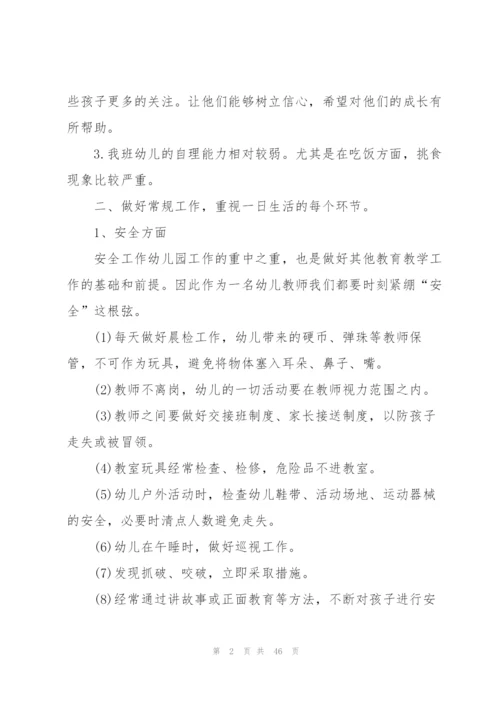 些孩子更多的关注。让他们能够树立信心，希望对他们的成长有所帮助。

3.我班幼儿的自理能力相对较弱。尤其是在吃饭方面，挑食现象比较严重。

二、做好常规工作，重视一日生活的每个环节。

1、安全方面

安全工作幼儿园工作的重中之重，也是做好其他教育教学工作的基础和前提。因此作为一名幼儿教师我们都要时刻紧绷“安全”这根弦。

(1)每天做好晨检工作，幼儿带来的硬币、弹珠等教师保管，不可作为玩具，避免将物体塞入耳朵、鼻子、嘴。

(2)教师不离岗，幼儿的一切活动要在教师视力范围之内。

(3)教师之间要做好交接班制度、家长接送制度，以防孩子走失或被冒领。

(4)教室玩具经常检查、检修，危险品不进教室。

(5)幼儿户外活动时，检查幼儿鞋带、活动场地、运动器械的安全，必要时清点人数避免走失。

(6)幼儿在午睡时，做好巡视工作。

(7)发现抓破、咬破，立即采取措施。

(8)经常通过讲故事或正面教育等方法，不断对孩子进行安

第 2 页 共 46 页